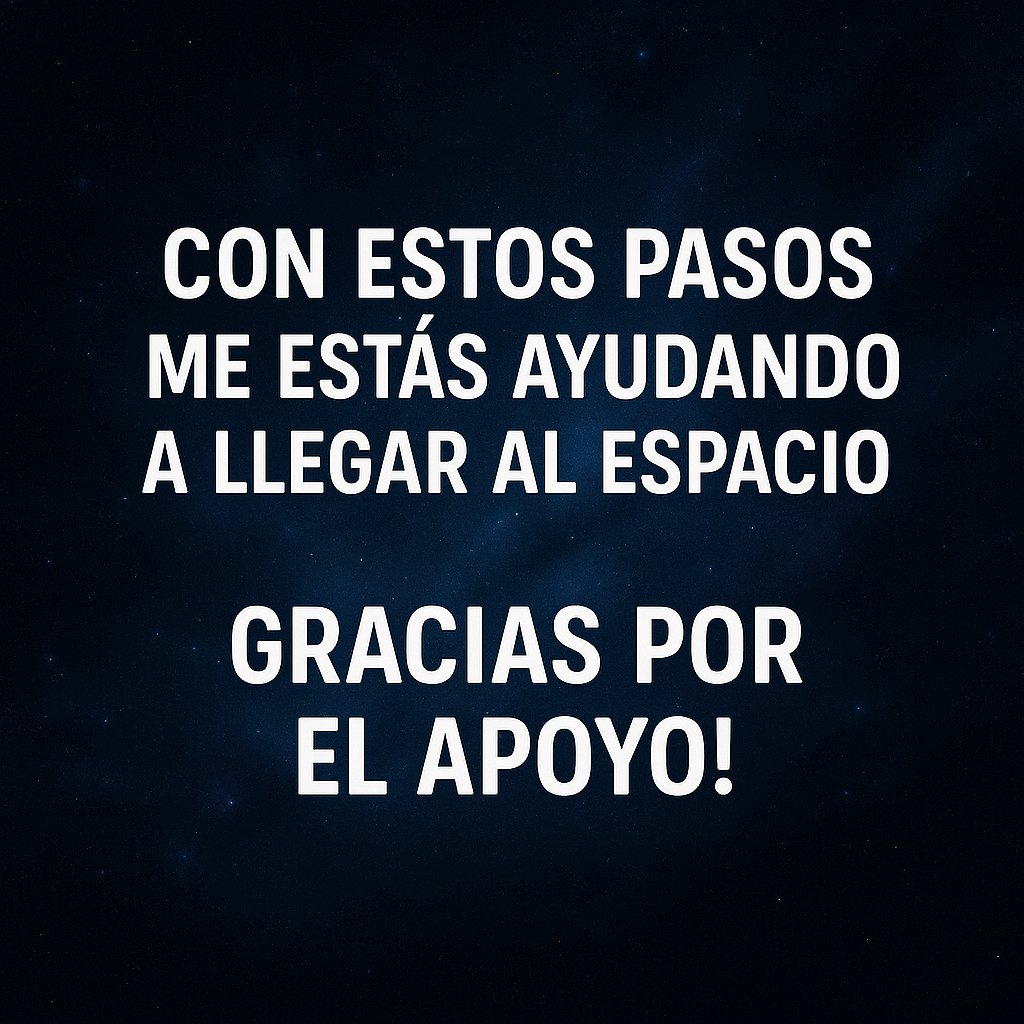 CON ESTOS PASOS ME ESTÁS AYUDANDO A LLEGAR AL ESPACIO

GRACIAS POR EL APOYO!